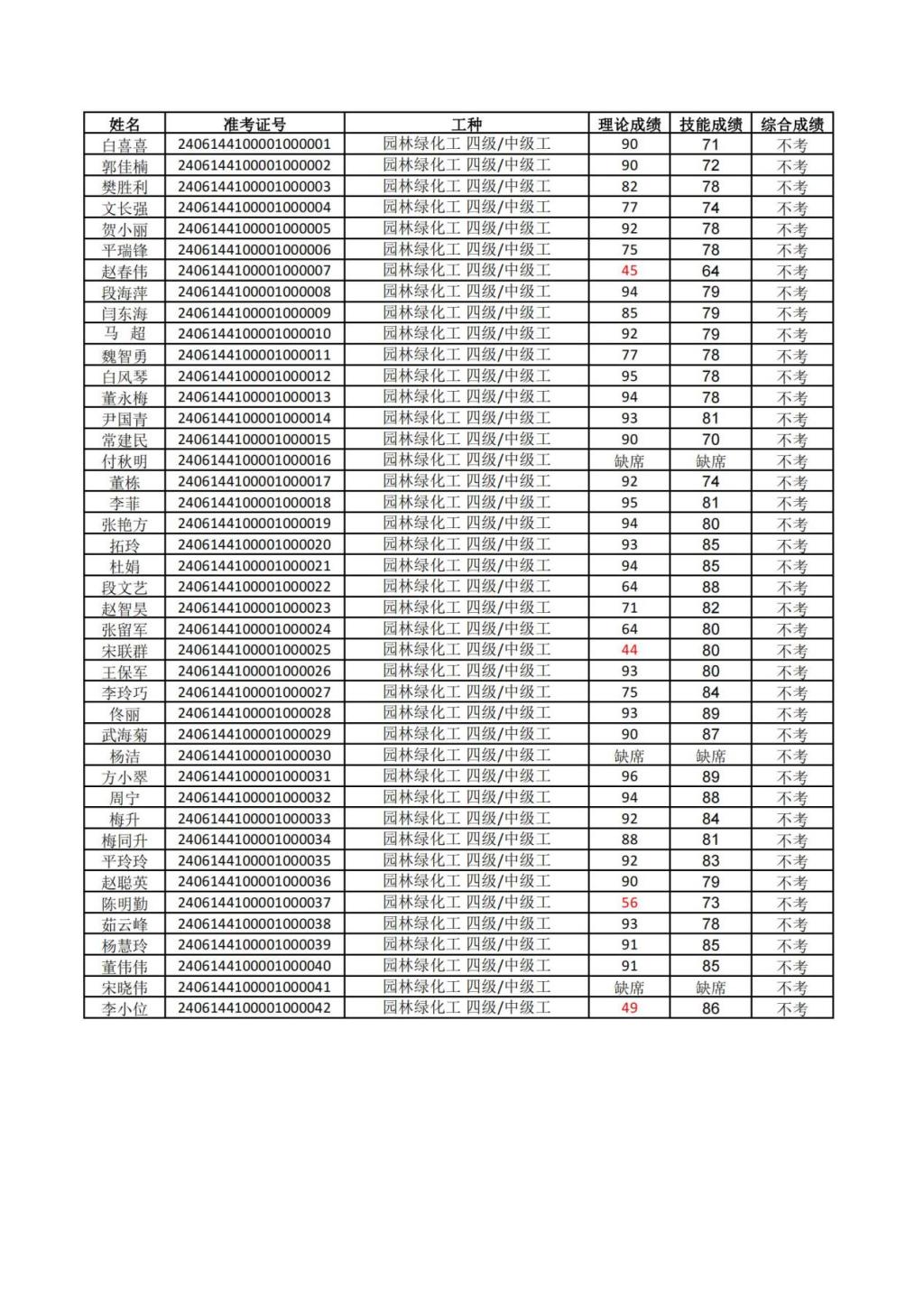 | 姓名 | 准考证号 | 工种 | 理论成绩 | 技能成绩 | 综合成绩 |
|---|---|---|---|---|---|
| 白喜喜 | 2406144100001000001 | 园林绿化工 四级/中级工 | 90 | 71 | 不考 |
| 郭佳楠 | 2406144100001000002 | 园林绿化工 四级/中级工 | 90 | 72 | 不考 |
| 樊胜利 | 2406144100001000003 | 园林绿化工 四级/中级工 | 82 | 78 | 不考 |
| 文长强 | 2406144100001000004 | 园林绿化工 四级/中级工 | 77 | 74 | 不考 |
| 贺小丽 | 2406144100001000005 | 园林绿化工 四级/中级工 | 92 | 78 | 不考 |
| 平瑞锋 | 2406144100001000006 | 园林绿化工 四级/中级工 | 75 | 78 | 不考 |
| 赵春伟 | 2406144100001000007 | 园林绿化工 四级/中级工 | 45 | 64 | 不考 |
| 段海萍 | 2406144100001000008 | 园林绿化工 四级/中级工 | 94 | 79 | 不考 |
| 闫东海 | 2406144100001000009 | 园林绿化工 四级/中级工 | 85 | 79 | 不考 |
| 马 超 | 2406144100001000010 | 园林绿化工 四级/中级工 | 92 | 79 | 不考 |
| 魏智勇 | 2406144100001000011 | 园林绿化工 四级/中级工 | 77 | 78 | 不考 |
| 白风琴 | 2406144100001000012 | 园林绿化工 四级/中级工 | 95 | 78 | 不考 |
| 董永梅 | 2406144100001000013 | 园林绿化工 四级/中级工 | 94 | 78 | 不考 |
| 尹国青 | 2406144100001000014 | 园林绿化工 四级/中级工 | 93 | 81 | 不考 |
| 常建民 | 2406144100001000015 | 园林绿化工 四级/中级工 | 90 | 70 | 不考 |
| 付秋明 | 2406144100001000016 | 园林绿化工 四级/中级工 | 缺席 | 缺席 | 不考 |
| 董栋 | 2406144100001000017 | 园林绿化工 四级/中级工 | 92 | 74 | 不考 |
| 李菲 | 2406144100001000018 | 园林绿化工 四级/中级工 | 95 | 81 | 不考 |
| 张艳方 | 2406144100001000019 | 园林绿化工 四级/中级工 | 94 | 80 | 不考 |
| 拓玲 | 2406144100001000020 | 园林绿化工 四级/中级工 | 93 | 85 | 不考 |
| 杜娟 | 2406144100001000021 | 园林绿化工 四级/中级工 | 94 | 85 | 不考 |
| 段文艺 | 2406144100001000022 | 园林绿化工 四级/中级工 | 64 | 88 | 不考 |
| 赵智昊 | 2406144100001000023 | 园林绿化工 四级/中级工 | 71 | 82 | 不考 |
| 张留军 | 2406144100001000024 | 园林绿化工 四级/中级工 | 64 | 80 | 不考 |
| 宋联群 | 2406144100001000025 | 园林绿化工 四级/中级工 | 44 | 80 | 不考 |
| 王保军 | 2406144100001000026 | 园林绿化工 四级/中级工 | 93 | 80 | 不考 |
| 李玲巧 | 2406144100001000027 | 园林绿化工 四级/中级工 | 75 | 84 | 不考 |
| 佟丽 | 2406144100001000028 | 园林绿化工 四级/中级工 | 93 | 89 | 不考 |
| 武海菊 | 2406144100001000029 | 园林绿化工 四级/中级工 | 90 | 87 | 不考 |
| 杨洁 | 2406144100001000030 | 园林绿化工 四级/中级工 | 缺席 | 缺席 | 不考 |
| 方小翠 | 2406144100001000031 | 园林绿化工 四级/中级工 | 96 | 89 | 不考 |
| 周宁 | 2406144100001000032 | 园林绿化工 四级/中级工 | 94 | 88 | 不考 |
| 梅升 | 2406144100001000033 | 园林绿化工 四级/中级工 | 92 | 84 | 不考 |
| 梅同升 | 2406144100001000034 | 园林绿化工 四级/中级工 | 88 | 81 | 不考 |
| 平玲玲 | 2406144100001000035 | 园林绿化工 四级/中级工 | 92 | 83 | 不考 |
| 赵聪英 | 2406144100001000036 | 园林绿化工 四级/中级工 | 90 | 79 | 不考 |
| 陈明勤 | 2406144100001000037 | 园林绿化工 四级/中级工 | 56 | 73 | 不考 |
| 茹云峰 | 2406144100001000038 | 园林绿化工 四级/中级工 | 93 | 78 | 不考 |
| 杨慧玲 | 2406144100001000039 | 园林绿化工 四级/中级工 | 91 | 85 | 不考 |
| 董伟伟 | 2406144100001000040 | 园林绿化工 四级/中级工 | 91 | 85 | 不考 |
| 宋晓伟 | 2406144100001000041 | 园林绿化工 四级/中级工 | 缺席 | 缺席 | 不考 |
| 李小位 | 2406144100001000042 | 园林绿化工 四级/中级工 | 49 | 86 | 不考 |